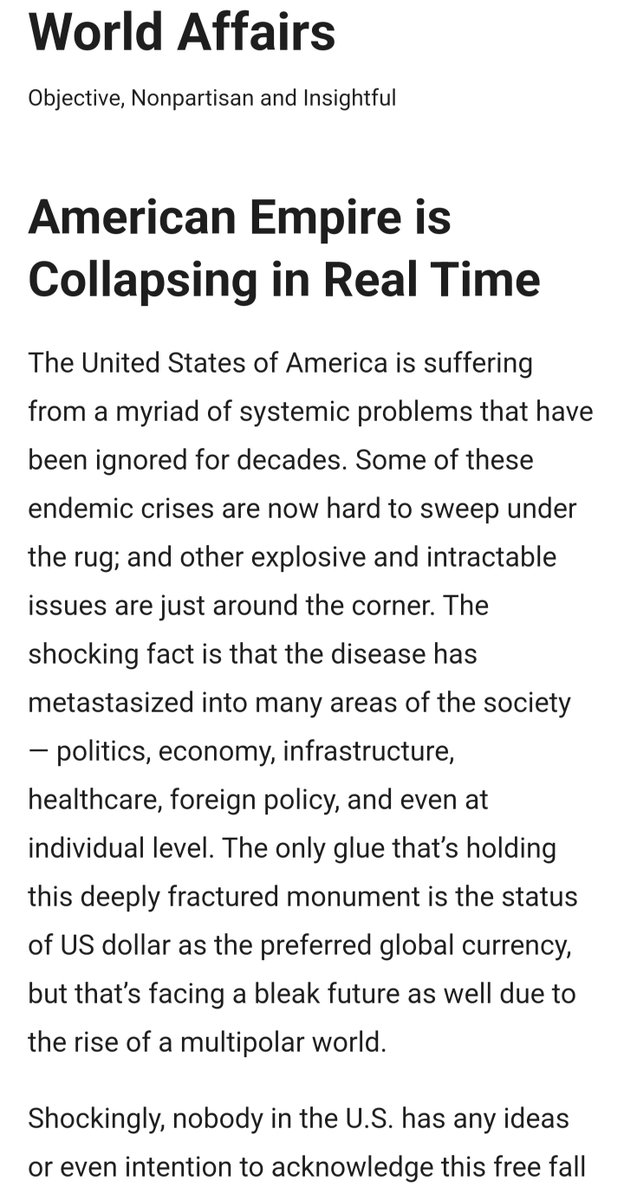 World Affairs

Objective, Nonpartisan and Insightful

American Empire is Collapsing in Real Time

The United States of America is suffering from a myriad of systemic problems that have been ignored for decades. Some of these endemic crises are now hard to sweep under the rug; and other explosive and intractable issues are just around the corner. The shocking fact is that the disease has metastasized into many areas of the society — politics, economy, infrastructure, healthcare, foreign policy, and even at individual level. The only glue that's holding this deeply fractured monument is the status of US dollar as the preferred global currency, but that's facing a bleak future as well due to the rise of a multipolar world.

Shockingly, nobody in the U.S. has any ideas or even intention to acknowledge this free fall